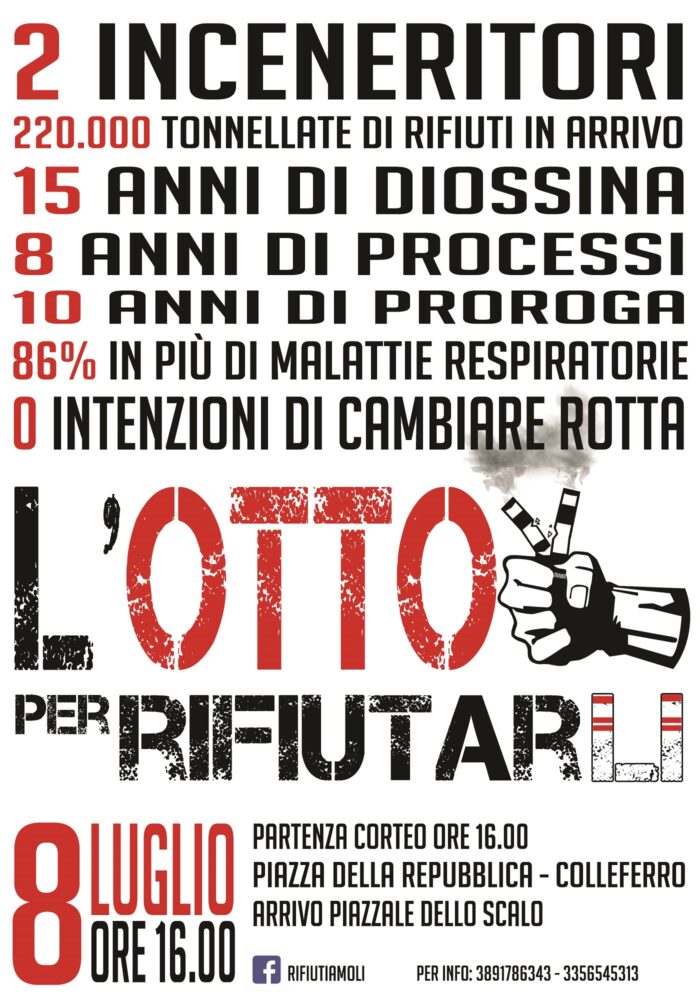 2 INCENERITORI
220.000 TONNELLATE DI RIFIUTI IN ARRIVO
15 ANNI DI DIOSSINA
8 ANNI DI PROCESSI
10 ANNI DI PROROGA
86% IN PIÙ DI MALATTIE RESPIRATORIE
0 INTENZIONI DI CAMBIARE ROTTA

L'OTTO
PER RIFIUTARLI

8 LUGLIO ORE 16.00

PARTENZA CORTEO ORE 16.00
PIAZZA DELLA REPUBBLICA - COLLEFERRO
ARRIVO PIAZZALE DELLO SCALO

RIFIUTIAMOLI
PER INFO: 3891786343 - 3356545313